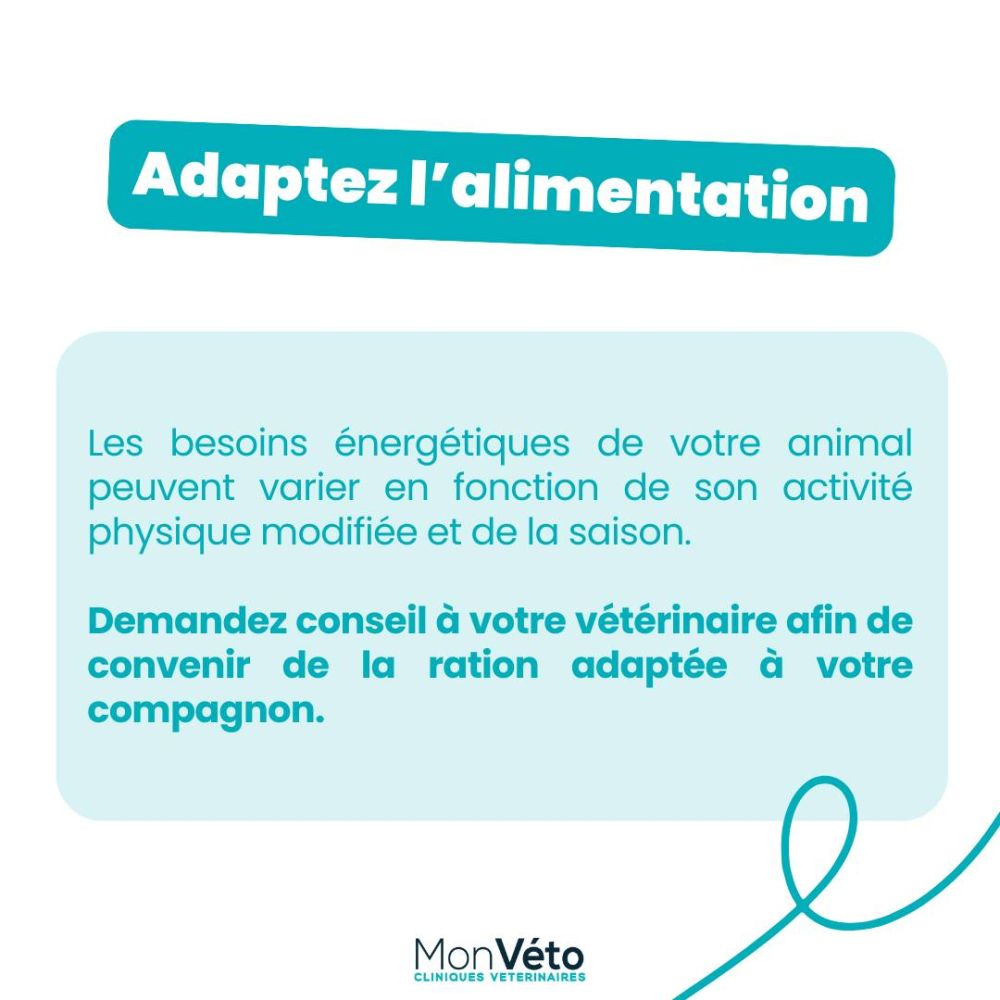 Adaptez l'alimentation

Les besoins énergétiques de votre animal peuvent varier en fonction de son activité physique modifiée et de la saison.

Demandez conseil à votre vétérinaire afin de convenir de la ration adaptée à votre compagnon.

MonVéto
CLINIQUES VETERINAIRES